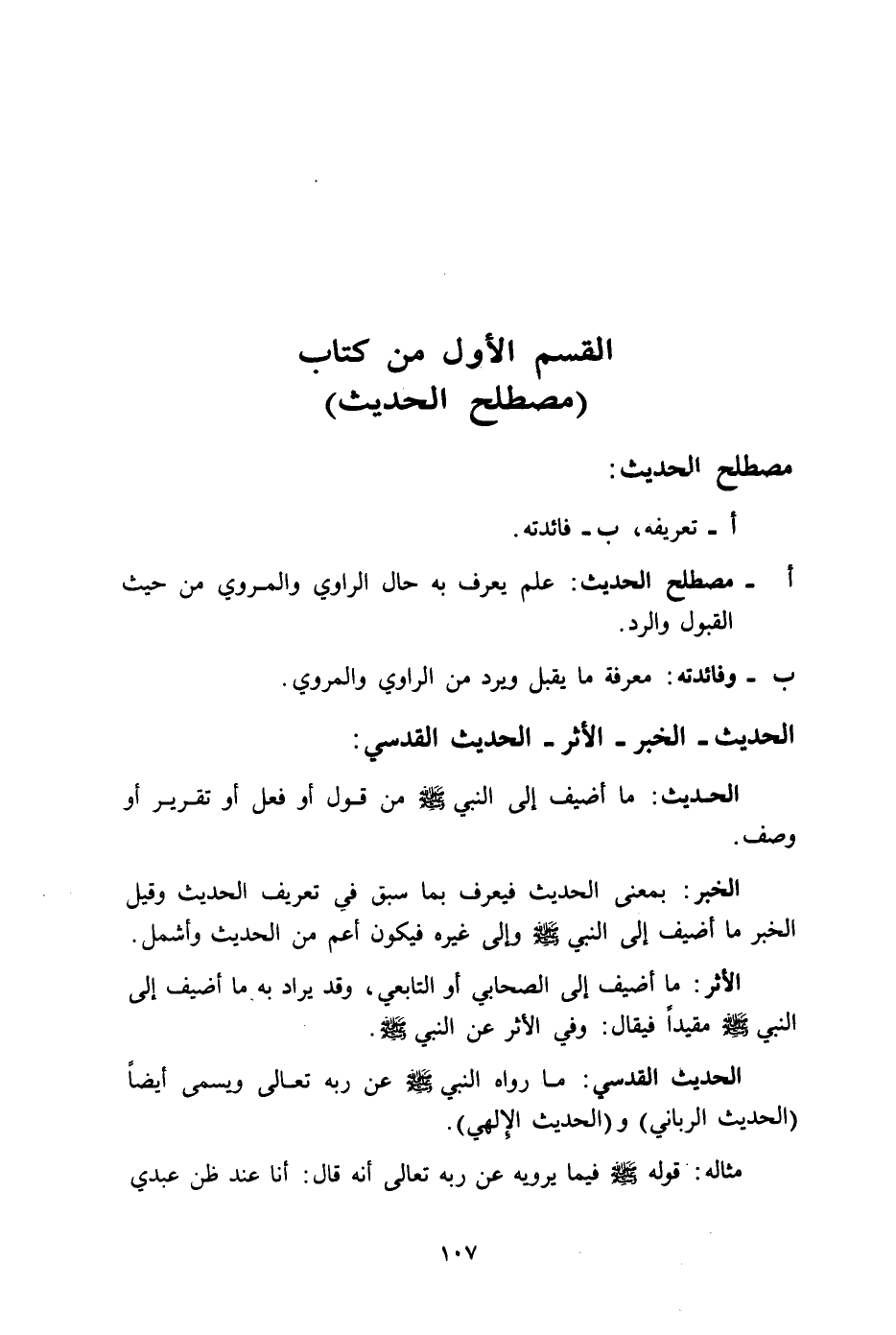 القسم الأول من كتاب
(مصطلح الحديث)

مصطلح الحديث:

أ ـ تعريفه، ب ـ فائدته.

أ ـ مصطلح الحديث: علم يعرف به حال الراوي والمروي من حيث القبول والرد.

ب ـ وفائدته: معرفة ما يقبل ويرد من الراوي والمروي.

الحديث ـ الخبر ـ الأثر ـ الحديث القدسي:

الحديث: ما أضيف إلى النبي ﷺ من قول أو فعل أو تقرير أو وصف.

الخبر: بمعنى الحديث فيعرف بما سبق في تعريف الحديث وقيل الخبر ما أضيف إلى النبي ﷺ وإلى غيره فيكون أعم من الحديث وأشمل.

الأثر: ما أضيف إلى الصحابي أو التابعي، وقد يراد به ما أضيف إلى النبي ﷺ مقيداً فيقال: وفي الأثر عن النبي ﷺ.

الحديث القدسي: ما رواه النبي ﷺ عن ربه تعالى ويسمى أيضاً (الحديث الرباني) و(الحديث الإلهي).

مثاله: قوله ﷺ فيما يرويه عن ربه تعالى أنه قال: أنا عند ظن عبدي

١٠٧